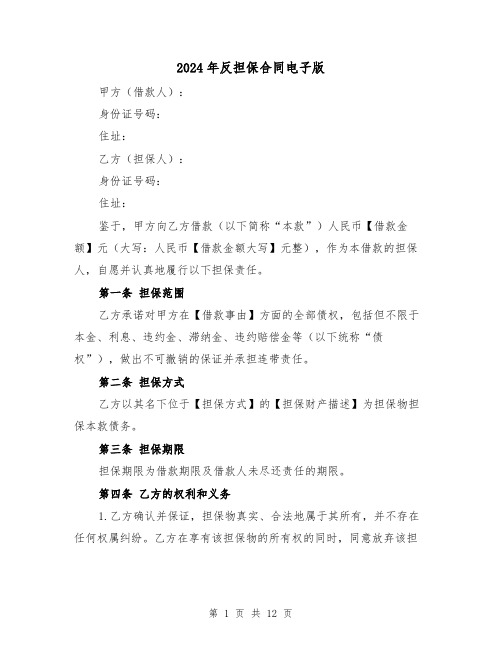 2024年反担保合同电子版

甲方（借款人）：

身份证号码：

住址：

乙方（担保人）：

身份证号码：

住址：

鉴于，甲方向乙方借款（以下简称“本款”）人民币【借款金额】元（大写：人民币【借款金额大写】元整），作为本借款的担保人，自愿并认真地履行以下担保责任。

第一条 担保范围

乙方承诺对甲方在【借款事由】方面的全部债权，包括但不限于本金、利息、违约金、滞纳金、违约赔偿金等（以下统称“债权”），做出不可撤销的保证并承担连带责任。

第二条 担保方式

乙方以其名下位于【担保方式】的【担保财产描述】为担保物担保本款债务。

第三条 担保期限

担保期限为借款期限及借款人未尽还责任的期限。

第四条 乙方的权利和义务

1.乙方确认并保证，担保物真实、合法地属于其所有，并不存在任何权属纠纷。乙方在享有该担保物的所有权的同时，同意放弃该担

第 1 页 共 12 页